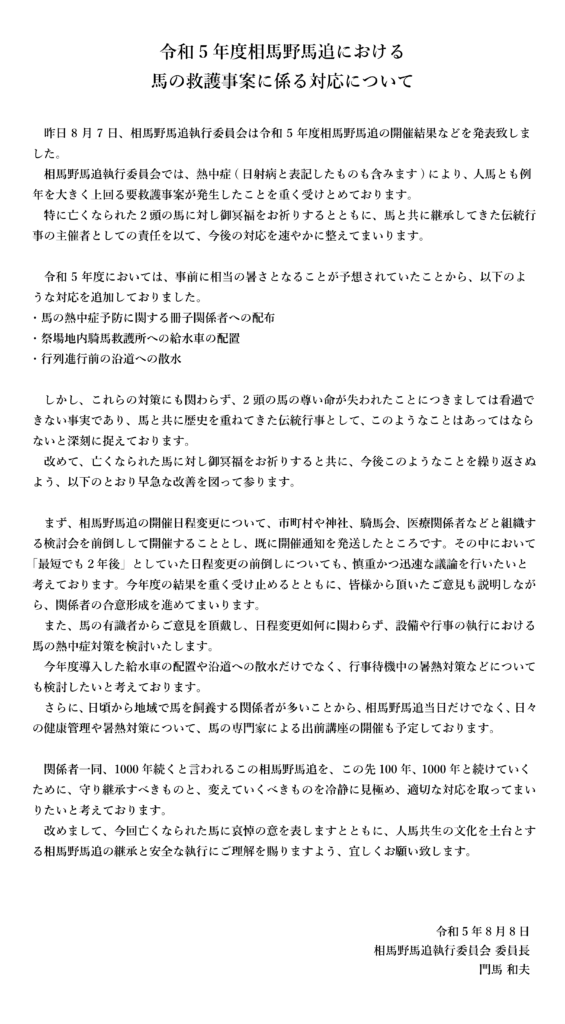 令和５年度相馬野馬追における
馬の救護事案に係る対応について

昨日８月７日、相馬野馬追執行委員会は令和５年度相馬野馬追の開催結果などを発表致しました。
相馬野馬追執行委員会では、熱中症（日射病と表記したものも含みます）により、人馬とも例年を大きく上回る要救護事案が発生したことを重く受けとめております。
特に亡くなられた２頭の馬に対し御冥福をお祈りするとともに、馬と共に継承してきた伝統行事の主催者としての責任を以て、今後の対応を速やかに整えてまいります。

令和５年度においては、事前に相当の暑さとなることが予想されていたことから、以下のような対応を追加しておりました。
・馬の熱中症予防に関する冊子関係者への配布
・祭場地内騎馬救護所への給水車の配置
・行列進行前の沿道への散水

しかし、これらの対策にも関わらず、２頭の馬の尊い命が失われたことにつきましては看過できない事実であり、馬と共に歴史を重ねてきた伝統行事として、このようなことはあってはならないと深刻に捉えております。
改めて、亡くなられた馬に対し御冥福をお祈りすると共に、今後このようなことを繰り返さぬよう、以下のとおり早急な改善を図って参ります。

まず、相馬野馬追の開催日程変更について、市町村や神社、騎馬会、医療関係者などと組織する検討会を前倒しして開催することとし、既に開催通知を発送したところです。その中において「最短でも２年後」としていた日程変更の前倒しについても、慎重かつ迅速な議論を行いたいと考えております。今年度の結果を重く受け止めるとともに、皆様から頂いたご意見も説明しながら、関係者の合意形成を進めてまいります。
また、馬の有識者からご意見を頂戴し、日程変更如何に関わらず、設備や行事の執行における馬の熱中症対策を検討いたします。
今年度導入した給水車の配置や沿道への散水だけでなく、行事待機中の暑熱対策などについても検討したいと考えております。
さらに、日頃から地域で馬を飼養する関係者が多いことから、相馬野馬追当日だけでなく、日々の健康管理や暑熱対策について、馬の専門家による出前講座の開催も予定しております。

関係者一同、1000年続くと言われるこの相馬野馬追を、この先100年、1000年と続けていくために、守り継承すべきものと、変えていくべきものを冷静に見極め、適切な対応を取ってまいりたいと考えております。
改めまして、今回亡くなられた馬に哀悼の意を表しますとともに、人馬共生の文化を土台とする相馬野馬追の継承と安全な執行にご理解を賜りますよう、宜しくお願い致します。

令和５年８月８日
相馬野馬追執行委員会 委員長
門馬 和夫